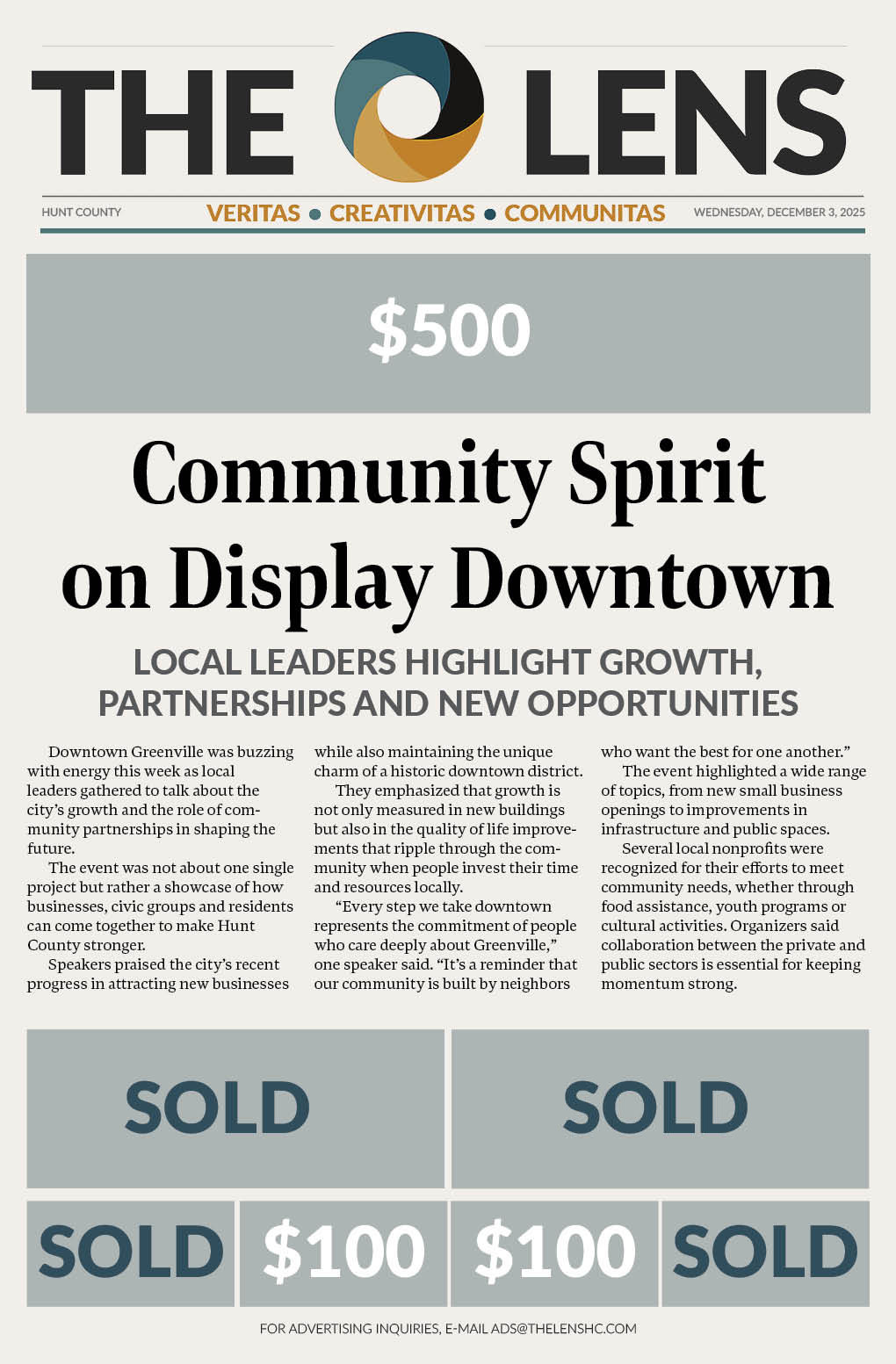 THE LENS

HUNT COUNTY VERITAS • CREATIVITAS • COMMUNITAS WEDNESDAY, DECEMBER 3, 2025

$500

Community Spirit on Display Downtown

LOCAL LEADERS HIGHLIGHT GROWTH, PARTNERSHIPS AND NEW OPPORTUNITIES

Downtown Greenville was buzzing with energy this week as local leaders gathered to talk about the city's growth and the role of community partnerships in shaping the future.

The event was not about one single project but rather a showcase of how businesses, civic groups and residents can come together to make Hunt County stronger.

Speakers praised the city's recent progress in attracting new businesses while also maintaining the unique charm of a historic downtown district.

They emphasized that growth is not only measured in new buildings but also in the quality of life improvements that ripple through the community when people invest their time and resources locally.

"Every step we take downtown represents the commitment of people who care deeply about Greenville," one speaker said. "It's a reminder that our community is built by neighbors who want the best for one another."

The event highlighted a wide range of topics, from new small business openings to improvements in infrastructure and public spaces.

Several local nonprofits were recognized for their efforts to meet community needs, whether through food assistance, youth programs or cultural activities. Organizers said collaboration between the private and public sectors is essential for keeping momentum strong.

SOLD

SOLD

SOLD

$100

$100

SOLD

FOR ADVERTISING INQUIRIES, E-MAIL ADS@THELENSHC.COM